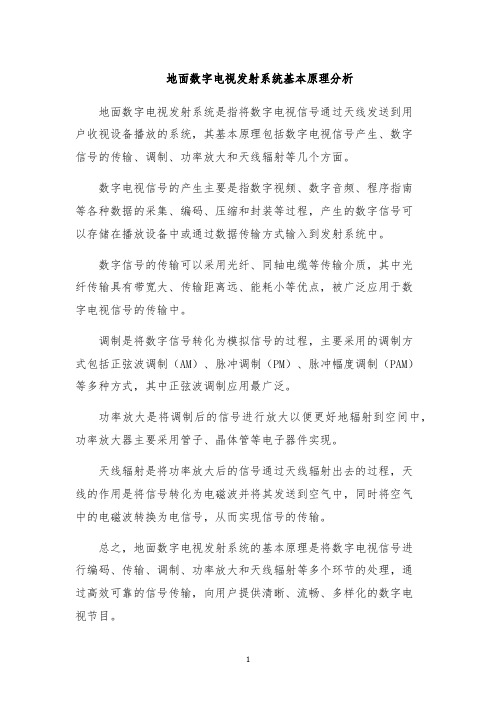 地面数字电视发射系统基本原理分析

地面数字电视发射系统是指将数字电视信号通过天线发送到用户收视设备播放的系统，其基本原理包括数字电视信号产生、数字信号的传输、调制、功率放大和天线辐射等几个方面。

数字电视信号的产生主要是指数字视频、数字音频、程序指南等各种数据的采集、编码、压缩和封装等过程，产生的数字信号可以存储在播放设备中或通过数据传输方式输入到发射系统中。

数字信号的传输可以采用光纤、同轴电缆等传输介质，其中光纤传输具有带宽大、传输距离远、能耗小等优点，被广泛应用于数字电视信号的传输中。

调制是将数字信号转化为模拟信号的过程，主要采用的调制方式包括正弦波调制（AM）、脉冲调制（PM）、脉冲幅度调制（PAM）等多种方式，其中正弦波调制应用最广泛。

功率放大是将调制后的信号进行放大以便更好地辐射到空间中，功率放大器主要采用管子、晶体管等电子器件实现。

天线辐射是将功率放大后的信号通过天线辐射出去的过程，天线的作用是将信号转化为电磁波并将其发送到空气中，同时将空气中的电磁波转换为电信号，从而实现信号的传输。

总之，地面数字电视发射系统的基本原理是将数字电视信号进行编码、传输、调制、功率放大和天线辐射等多个环节的处理，通过高效可靠的信号传输，向用户提供清晰、流畅、多样化的数字电视节目。

1